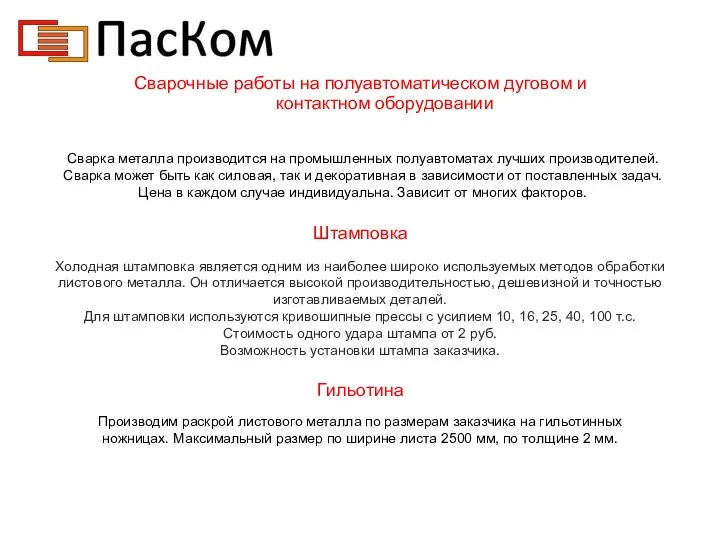 ПасКом

Сварочные работы на полуавтоматическом дуговом и контактном оборудовании

Сварка металла производится на промышленных полуавтоматах лучших производителей. Сварка может быть как силовая, так и декоративная в зависимости от поставленных задач. Цена в каждом случае индивидуальна. Зависит от многих факторов.

Штамповка

Холодная штамповка является одним из наиболее широко используемых методов обработки листового металла. Он отличается высокой производительностью, дешевизной и точностью изготавливаемых деталей.
Для штамповки используются кривошипные прессы с усилием 10, 16, 25, 40, 100 т.с.
Стоимость одного удара штампа от 2 руб.
Возможность установки штампа заказчика.

Гильотина

Производим раскрой листового металла по размерам заказчика на гильотинных ножницах. Максимальный размер по ширине листа 2500 мм, по толщине 2 мм.